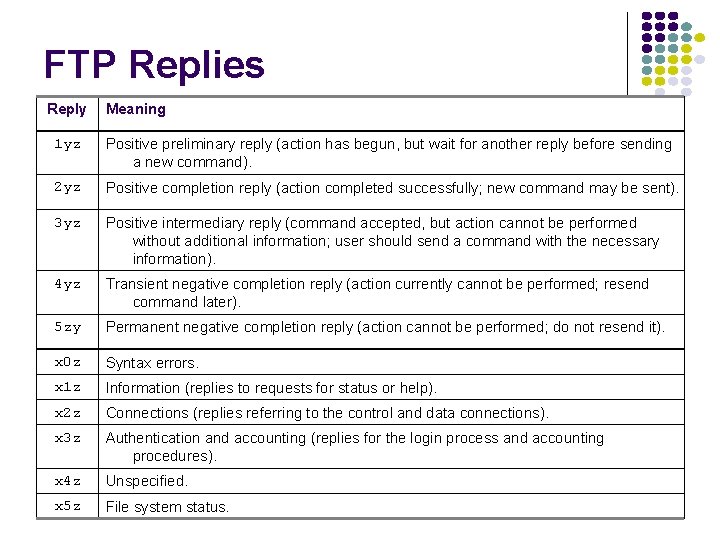 FTP Replies

| Reply | Meaning |
|---|---|
| 1yz | Positive preliminary reply (action has begun, but wait for another reply before sending a new command). |
| 2yz | Positive completion reply (action completed successfully; new command may be sent). |
| 3yz | Positive intermediary reply (command accepted, but action cannot be performed without additional information; user should send a command with the necessary information). |
| 4yz | Transient negative completion reply (action currently cannot be performed; resend command later). |
| 5zy | Permanent negative completion reply (action cannot be performed; do not resend it). |
| x0z | Syntax errors. |
| x1z | Information (replies to requests for status or help). |
| x2z | Connections (replies referring to the control and data connections). |
| x3z | Authentication and accounting (replies for the login process and accounting procedures). |
| x4z | Unspecified. |
| x5z | File system status. |